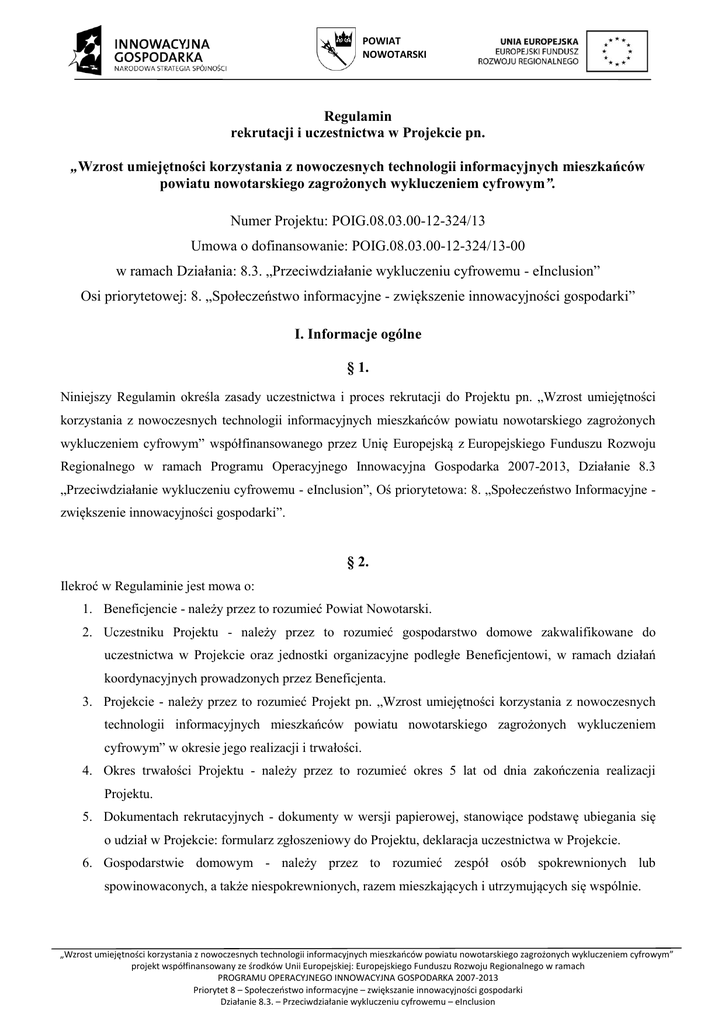 INNOWACYJNA GOSPODARKA
NARODOWA STRATEGIA SPÓJNOŚCI

POWIAT NOWOTARSKI

UNIA EUROPEJSKA
EUROPEJSKI FUNDUSZ ROZWOJU REGIONALNEGO

Regulamin
rekrutacji i uczestnictwa w Projekcie pn.

„Wzrost umiejętności korzystania z nowoczesnych technologii informacyjnych mieszkańców powiatu nowotarskiego zagrożonych wykluczeniem cyfrowym”.

Numer Projektu: POIG.08.03.00-12-324/13
Umowa o dofinansowanie: POIG.08.03.00-12-324/13-00
w ramach Działania: 8.3. „Przeciwdziałanie wykluczeniu cyfrowemu - eInclusion”
Osi priorytetowej: 8. „Społeczeństwo informacyjne - zwiększenie innowacyjności gospodarki”

I. Informacje ogólne

§ 1.

Niniejszy Regulamin określa zasady uczestnictwa i proces rekrutacji do Projektu pn. „Wzrost umiejętności korzystania z nowoczesnych technologii informacyjnych mieszkańców powiatu nowotarskiego zagrożonych wykluczeniem cyfrowym” współfinansowanego przez Unię Europejską z Europejskiego Funduszu Rozwoju Regionalnego w ramach Programu Operacyjnego Innowacyjna Gospodarka 2007-2013, Działanie 8.3 „Przeciwdziałanie wykluczeniu cyfrowemu - eInclusion”, Oś priorytetowa: 8. „Społeczeństwo Informacyjne - zwiększenie innowacyjności gospodarki”.

§ 2.

Ilekroć w Regulaminie jest mowa o:
1. Beneficjencie - należy przez to rozumieć Powiat Nowotarski.
2. Uczestniku Projektu - należy przez to rozumieć gospodarstwo domowe zakwalifikowane do uczestnictwa w Projekcie oraz jednostki organizacyjne podległe Beneficjentowi, w ramach działań koordynacyjnych prowadzonych przez Beneficjenta.
3. Projekcie - należy przez to rozumieć Projekt pn. „Wzrost umiejętności korzystania z nowoczesnych technologii informacyjnych mieszkańców powiatu nowotarskiego zagrożonych wykluczeniem cyfrowym” w okresie jego realizacji i trwałości.
4. Okres trwałości Projektu - należy przez to rozumieć okres 5 lat od dnia zakończenia realizacji Projektu.
5. Dokumentach rekrutacyjnych - dokumenty w wersji papierowej, stanowiące podstawę ubiegania się o udział w Projekcie: formularz zgłoszeniowy do Projektu, deklaracja uczestnictwa w Projekcie.
6. Gospodarstwie domowym - należy przez to rozumieć zespół osób spokrewnionych lub spowinowaconych, a także niespokrewnionych, razem mieszkających i utrzymujących się wspólnie.

„Wzrost umiejętności korzystania z nowoczesnych technologii informacyjnych mieszkańców powiatu nowotarskiego zagrożonych wykluczeniem cyfrowym”
projekt współfinansowany ze środków Unii Europejskiej: Europejskiego Funduszu Rozwoju Regionalnego w ramach
PROGRAMU OPERACYJNEGO INNOWACYJNA GOSPODARKA 2007-2013
Priorytet 8 – Społeczeństwo informacyjne – zwiększanie innowacyjności gospodarki
Działanie 8.3. – Przeciwdziałanie wykluczeniu cyfrowemu – eInclusion